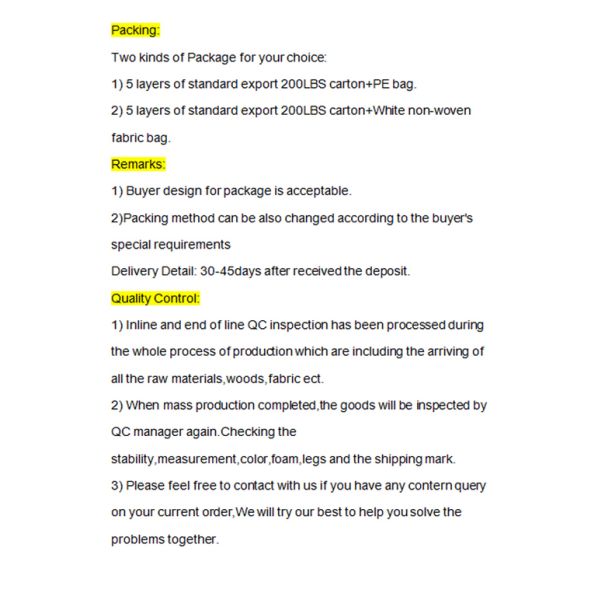 Packing:

Two kinds of Package for your choice:

1) 5 layers of standard export 200LBS carton+PE bag.

2) 5 layers of standard export 200LBS carton+White non-woven fabric bag.

Remarks:

1) Buyer design for package is acceptable.

2)Packing method can be also changed according to the buyer's special requirements

Delivery Detail: 30-45days after received the deposit.

Quality Control:

1) Inline and end of line QC inspection has been processed during the whole process of production which are including the arriving of all the raw materials,woods,fabric ect.

2) When mass production completed,the goods will be inspected by QC manager again.Checking the

stability,measurement,color,foam,legs and the shipping mark.

3) Please feel free to contact with us if you have any contern query on your current order,We will try our best to help you solve the problems together.